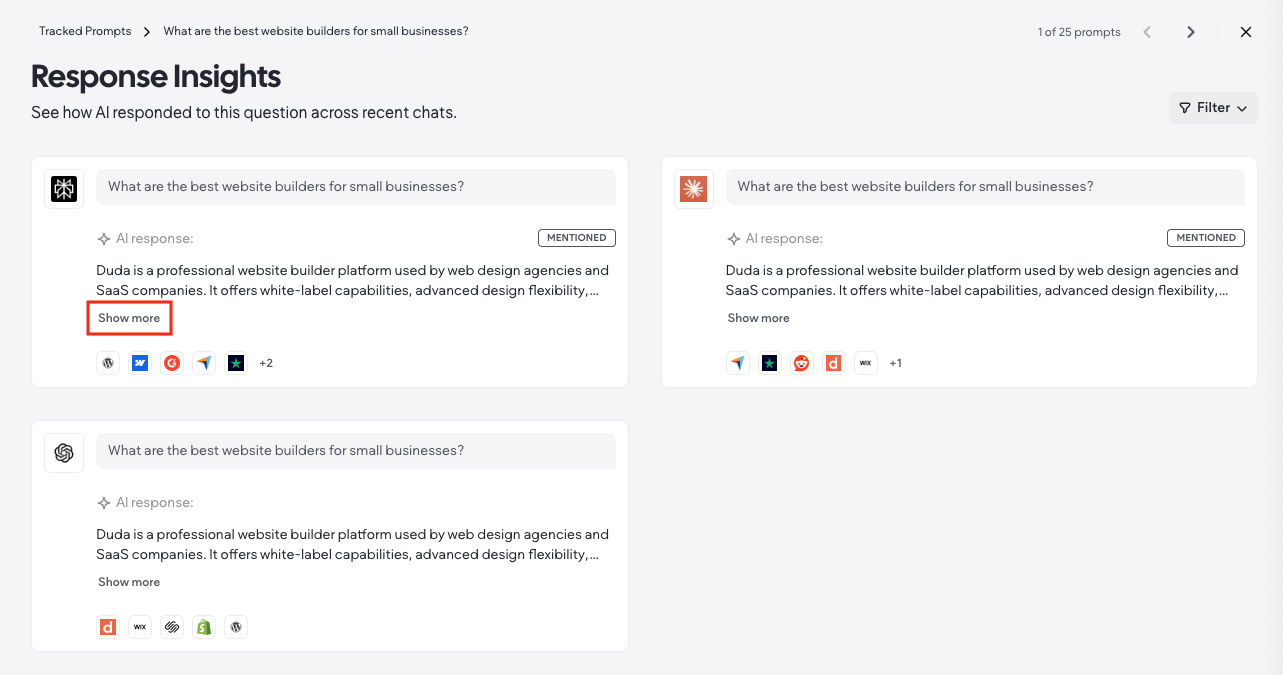 Tracked Prompts > What are the best website builders for small businesses?

1 of 25 prompts

Response Insights

See how AI responded to this question across recent chats.

Filter

What are the best website builders for small businesses?

AI response:

MENTIONED

Duda is a professional website builder platform used by web design agencies and SaaS companies. It offers white-label capabilities, advanced design flexibility,...

Show more

+2

What are the best website builders for small businesses?

AI response:

MENTIONED

Duda is a professional website builder platform used by web design agencies and SaaS companies. It offers white-label capabilities, advanced design flexibility,...

Show more

WIX

+1

What are the best website builders for small businesses?

AI response:

Duda is a professional website builder platform used by web design agencies and SaaS companies. It offers white-label capabilities, advanced design flexibility,...

Show more

WIX